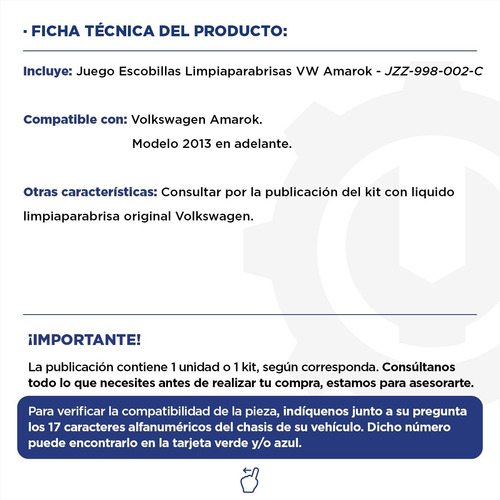 · FICHA TÉCNICA DEL PRODUCTO:

Incluye: Juego Escobillas Limpiaparabrisas VW Amarok - JZZ-998-002-C

Compatible con: Volkswagen Amarok.
Modelo 2013 en adelante.

Otras características: Consultar por la publicación del kit con liquido limpiaparabrisa original Volkswagen.

¡IMPORTANTE!

La publicación contiene 1 unidad o 1 kit, según corresponda. Consúltanos todo lo que necesites antes de realizar tu compra, estamos para asesorarte.

Para verificar la compatibilidad de la pieza, indíquenos junto a su pregunta los 17 caracteres alfanuméricos del chasis de su vehículo. Dicho número puede encontrarlo en la tarjeta verde y/o azul.